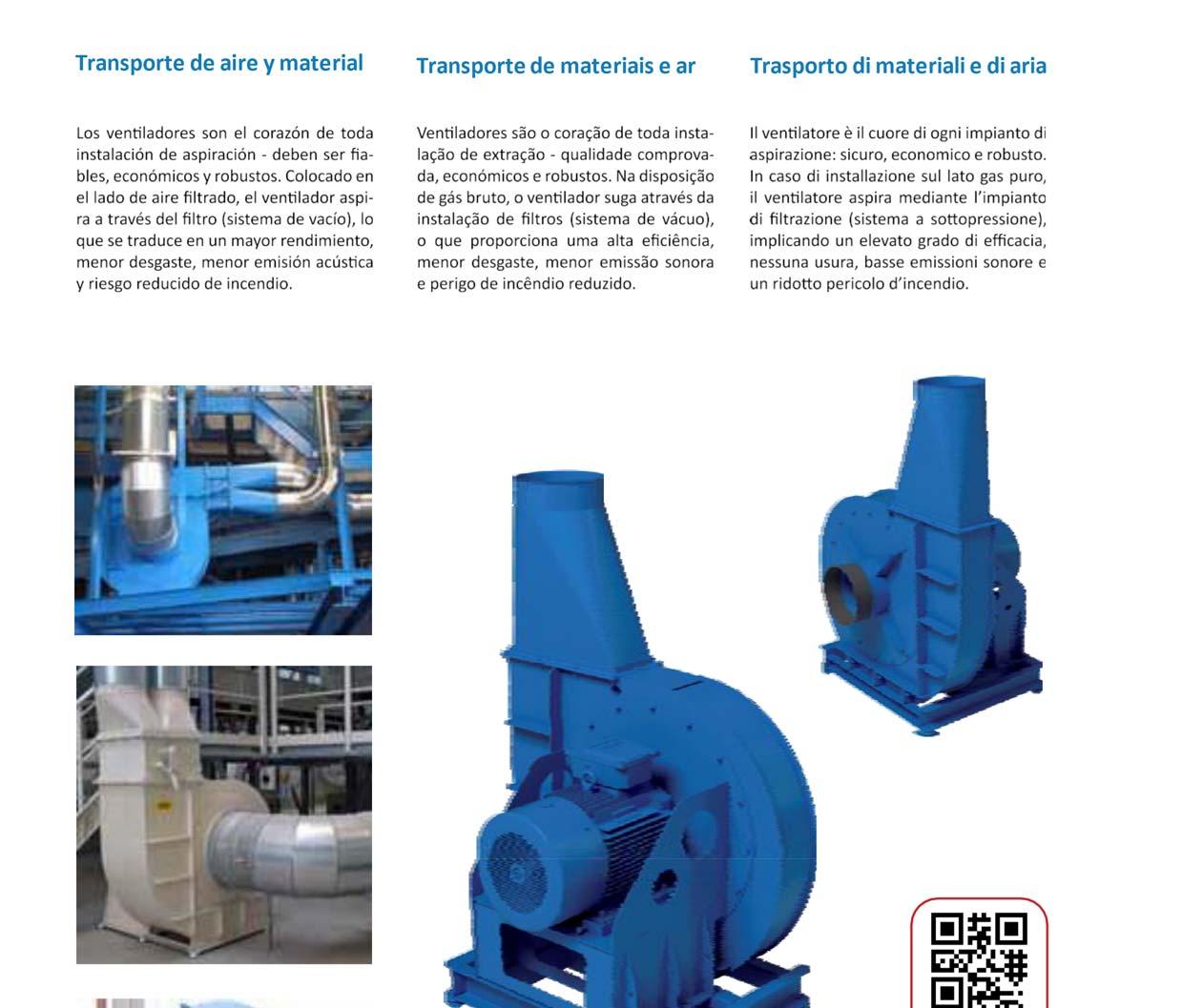 Transporte de aire y material

Los ventiladores son el corazón de toda instalación de aspiración - deben ser fiables, económicos y robustos. Colocado en el lado de aire filtrado, el ventilador aspira a través del filtro (sistema de vacío), lo que se traduce en un mayor rendimiento, menor desgaste, menor emisión acústica y riesgo reducido de incendio.

Transporte de materiais e ar

Ventiladores são o coração de toda instalação de extração - qualidade comprovada, económicos e robustos. Na disposição de gás bruto, o ventilador suga através da instalação de filtros (sistema de vácuo), o que proporciona uma alta eficiência, menor desgaste, menor emissão sonora e perigo de incêndio reduzido.

Trasporto di materiali e di aria

Il ventilatore è il cuore di ogni impianto di aspirazione: sicuro, economico e robusto. In caso di installazione sul lato gas puro, il ventilatore aspira mediante l'impianto di filtrazione (sistema a sottopressione), implicando un elevato grado di efficacia, nessuna usura, basse emissioni sonore e un ridotto pericolo d'incendio.